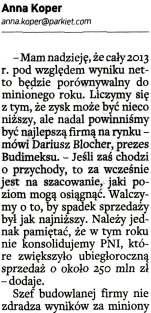 Anna Koper
anna.koper@parkiet.com

– Mam nadzieję, że cały 2013 r. pod względem wyniku netto będzie porównywalny do minionego roku. Liczymy się z tym, że zysk może być nieco niższy, ale nadal powinniśmy być najlepszą firmą na rynku – mówi Dariusz Blocher, prezes Budimeksu. – Jeśli zaś chodzi o przychody, to za wcześnie jest na szacowanie, jaki poziom mogą osiągnąć. Walczymy o to, by spadek sprzedaży był jak najniższy. Należy jednak pamiętać, że w tym roku nie konsolidujemy PNI, które zwiększyło ubiegłoroczną sprzedaż o około 250 mln zł – dodaje.

Szef budowlanej firmy nie zdradza wyników za miniony